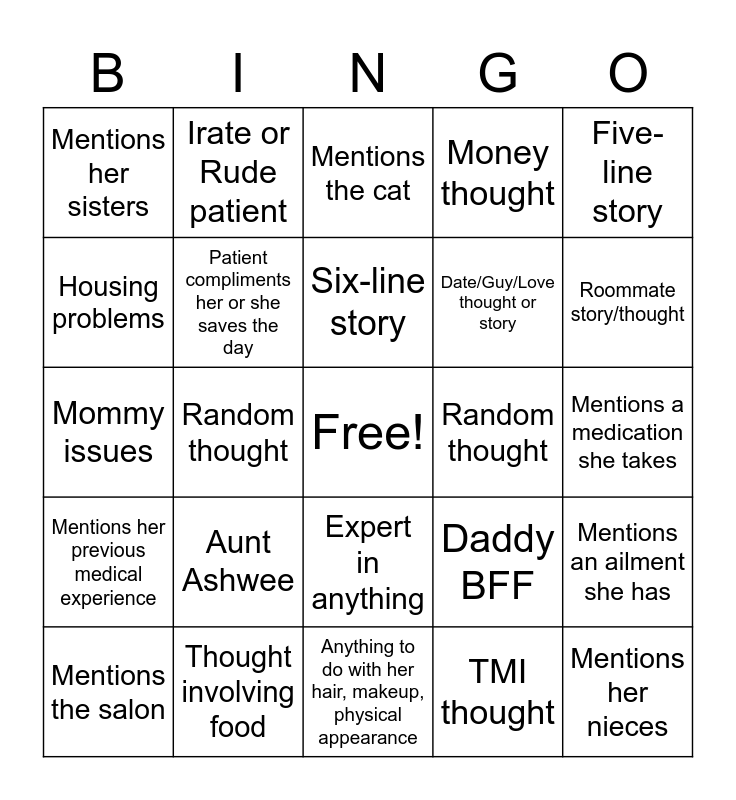 | B | I | N | G | O |
|---|---|---|---|---|
| Mentions her sisters | Irate or Rude patient | Mentions the cat | Money thought | Five-line story |
| Housing problems | Patient compliments her or she saves the day | Six-line story | Date/Guy/Love thought or story | Roommate story/thought |
| Mommy issues | Random thought | Free! | Random thought | Mentions a medication she takes |
| Mentions her previous medical experience | Aunt Ashwee | Expert in anything | Daddy BFF | Mentions an ailment she has |
| Mentions the salon | Thought involving food | Anything to do with her hair, makeup, physical appearance | TMI thought | Mentions her nieces |